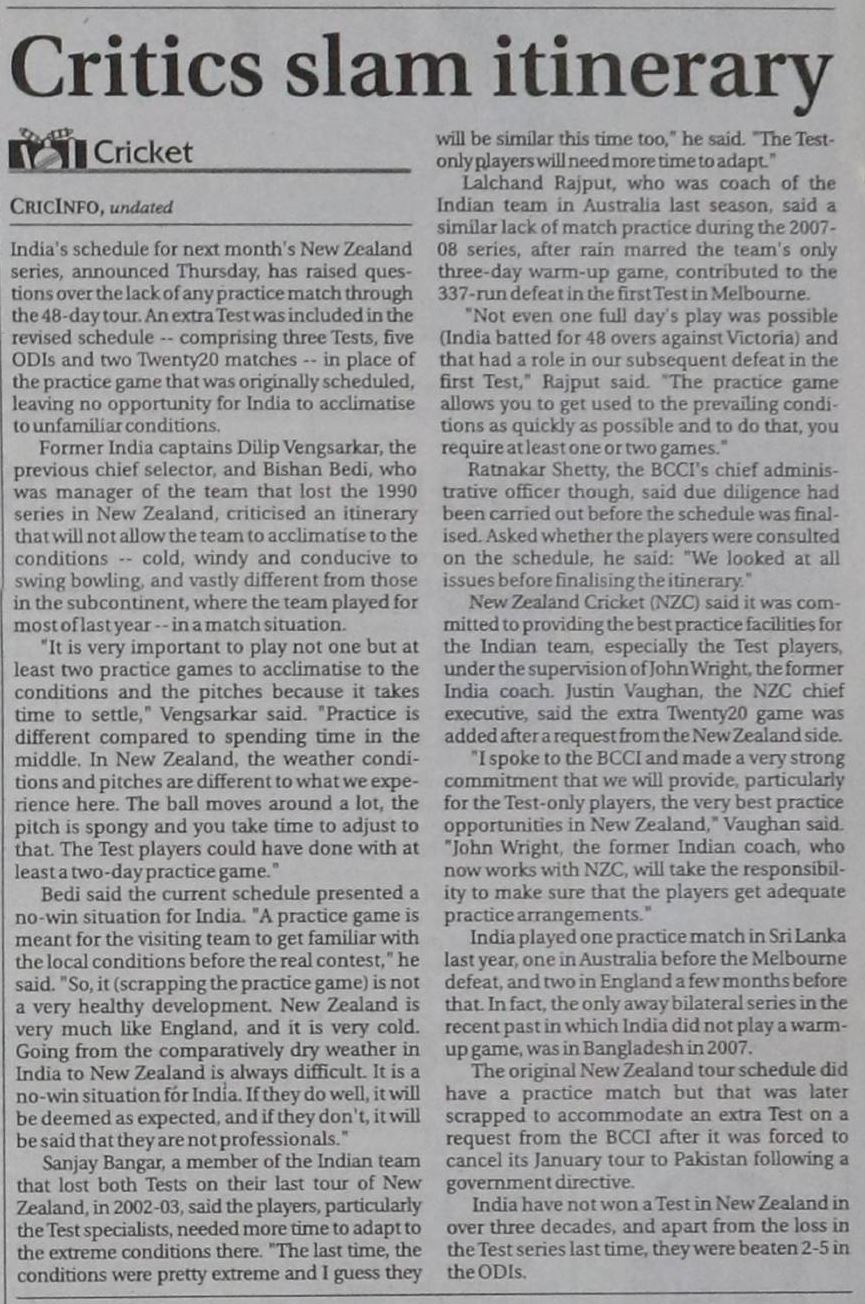 Critics slam itinerary

Cricket

CRICINFO, undated

India's schedule for next month's New Zealand series, announced Thursday, has raised questions over the lack of any practice match through the 48-day tour. An extra Test was included in the revised schedule -- comprising three Tests, five ODIs and two Twenty20 matches -- in place of the practice game that was originally scheduled, leaving no opportunity for India to acclimatise to unfamiliar conditions.

Former India captains Dilip Vengsarkar, the previous chief selector, and Bishan Bedi, who was manager of the team that lost the 1990 series in New Zealand, criticised an itinerary that will not allow the team to acclimatise to the conditions -- cold, windy and conducive to swing bowling, and vastly different from those in the subcontinent, where the team played for most of last year -- in a match situation.

"It is very important to play not one but at least two practice games to acclimatise to the conditions and the pitches because it takes time to settle," Vengsarkar said. "Practice is different compared to spending time in the middle. In New Zealand, the weather conditions and pitches are different to what we experience here. The ball moves around a lot, the pitch is spongy and you take time to adjust to that. The Test players could have done with at least a two-day practice game."

Bedi said the current schedule presented a no-win situation for India. "A practice game is meant for the visiting team to get familiar with the local conditions before the real contest," he said. "So, it (scrapping the practice game) is not a very healthy development. New Zealand is very much like England, and it is very cold. Going from the comparatively dry weather in India to New Zealand is always difficult. It is a no-win situation for India. If they do well, it will be deemed as expected, and if they don't, it will be said that they are not professionals."

Sanjay Bangar, a member of the Indian team that lost both Tests on their last tour of New Zealand, in 2002-03, said the players, particularly the Test specialists, needed more time to adapt to the extreme conditions there. "The last time, the conditions were pretty extreme and I guess they will be similar this time too," he said. "The Test-only players will need more time to adapt."

Lalchand Rajput, who was coach of the Indian team in Australia last season, said a similar lack of match practice during the 2007-08 series, after rain marred the team's only three-day warm-up game, contributed to the 337-run defeat in the first Test in Melbourne.

"Not even one full day's play was possible (India batted for 48 overs against Victoria) and that had a role in our subsequent defeat in the first Test," Rajput said. "The practice game allows you to get used to the prevailing conditions as quickly as possible and to do that, you require at least one or two games."

Ratnakar Shetty, the BCCI's chief administrative officer though, said due diligence had been carried out before the schedule was finalised. Asked whether the players were consulted on the schedule, he said: "We looked at all issues before finalising the itinerary."

New Zealand Cricket (NZC) said it was committed to providing the best practice facilities for the Indian team, especially the Test players, under the supervision of John Wright, the former India coach. Justin Vaughan, the NZC chief executive, said the extra Twenty20 game was added after a request from the New Zealand side.

"I spoke to the BCCI and made a very strong commitment that we will provide, particularly for the Test-only players, the very best practice opportunities in New Zealand," Vaughan said. "John Wright, the former Indian coach, who now works with NZC, will take the responsibility to make sure that the players get adequate practice arrangements."

India played one practice match in Sri Lanka last year, one in Australia before the Melbourne defeat, and two in England a few months before that. In fact, the only away bilateral series in the recent past in which India did not play a warm-up game, was in Bangladesh in 2007.

The original New Zealand tour schedule did have a practice match but that was later scrapped to accommodate an extra Test on a request from the BCCI after it was forced to cancel its January tour to Pakistan following a government directive.

India have not won a Test in New Zealand in over three decades, and apart from the loss in the Test series last time, they were beaten 2-5 in the ODIs.